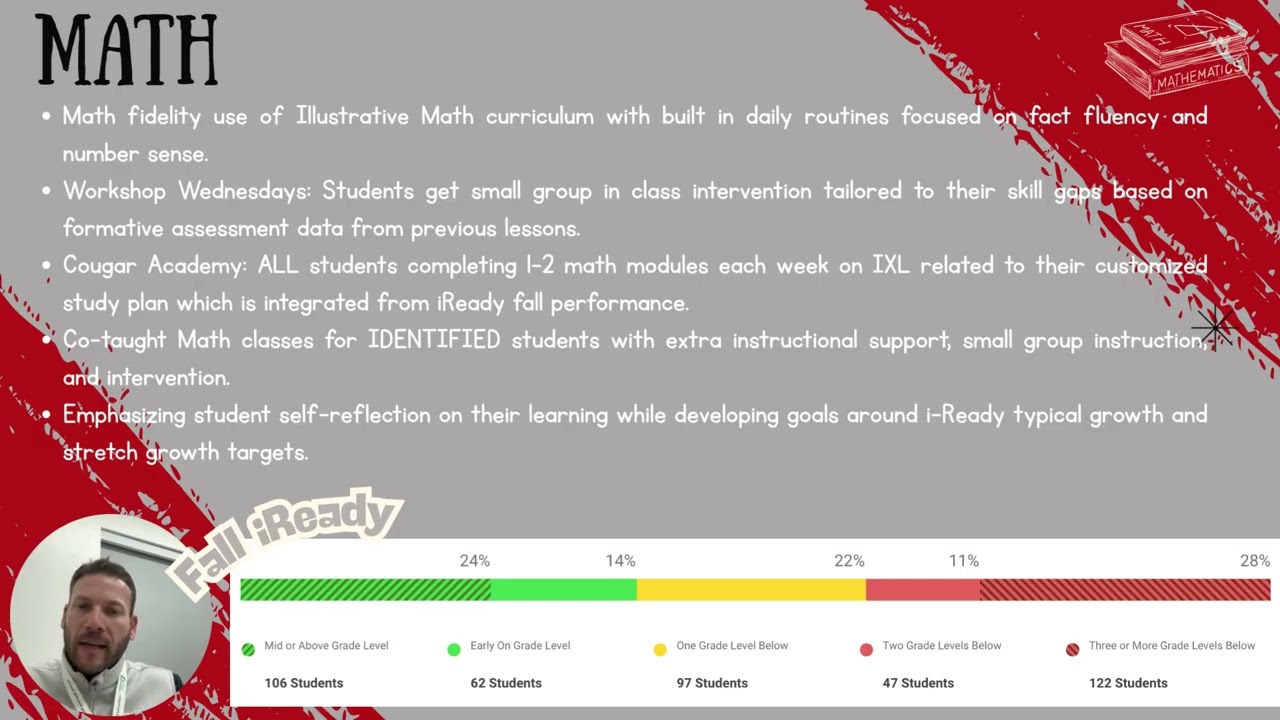 MATH

MATH
MATHEMATICS

• Math fidelity use of Illustrative Math curriculum with built in daily routines focused on fact fluency and number sense.
• Workshop Wednesdays: Students get small group in class intervention tailored to their skill gaps based on formative assessment data from previous lessons.
• Cougar Academy: ALL students completing 1-2 math modules each week on IXL related to their customized study plan which is integrated from iReady fall performance.
• Co-taught Math classes for IDENTIFIED students with extra instructional support, small group instruction, and intervention.
• Emphasizing student self-reflection on their learning while developing goals around i-Ready typical growth and stretch growth targets.

Fall iReady

24% 14% 22% 11% 28%

Mid or Above Grade Level
106 Students
Early On Grade Level
62 Students
One Grade Level Below
97 Students
Two Grade Levels Below
47 Students
Three or More Grade Levels Below
122 Students